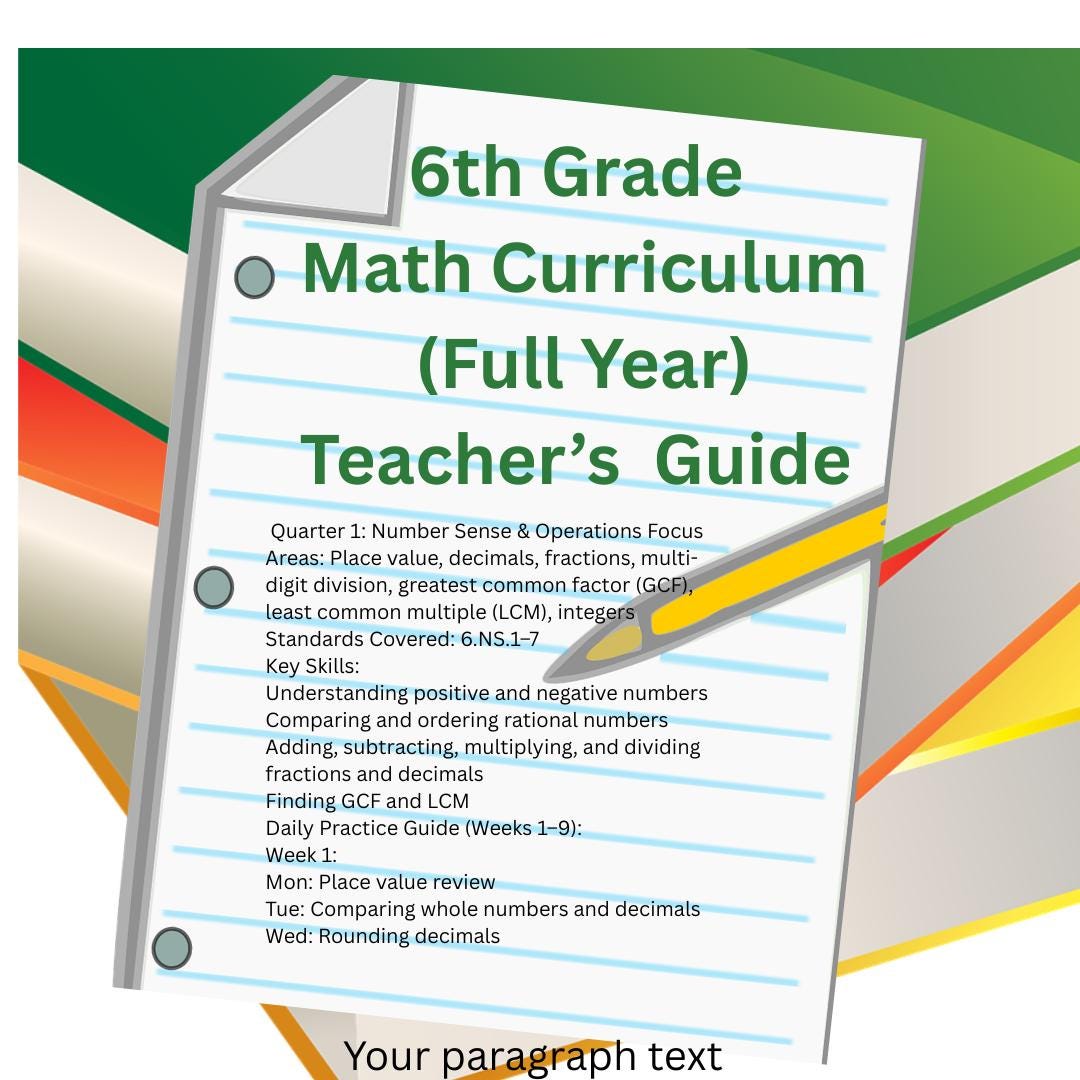 6th Grade
Math Curriculum
(Full Year)
Teacher's Guide

Quarter 1: Number Sense & Operations Focus Areas: Place value, decimals, fractions, multi-digit division, greatest common factor (GCF), least common multiple (LCM), integers
Standards Covered: 6.NS.1–7
Key Skills:
Understanding positive and negative numbers
Comparing and ordering rational numbers
Adding, subtracting, multiplying, and dividing fractions and decimals
Finding GCF and LCM
Daily Practice Guide (Weeks 1–9):
Week 1:
Mon: Place value review
Tue: Comparing whole numbers and decimals
Wed: Rounding decimals

Your paragraph text